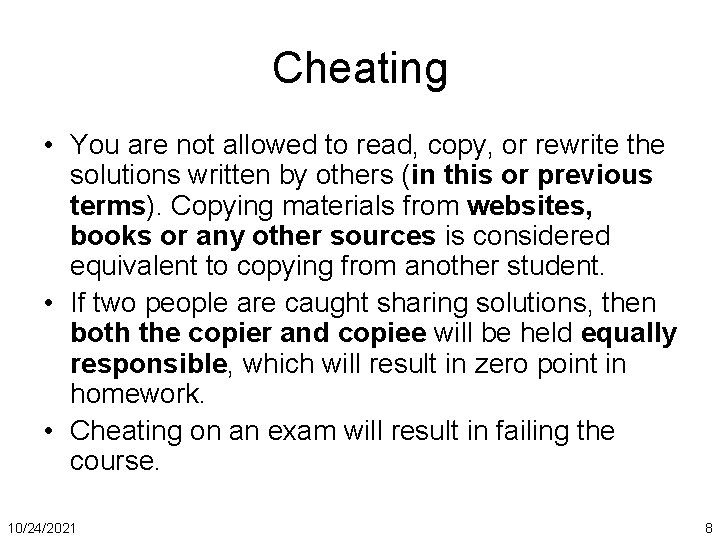 Cheating

• You are not allowed to read, copy, or rewrite the solutions written by others (in this or previous terms). Copying materials from websites, books or any other sources is considered equivalent to copying from another student.
• If two people are caught sharing solutions, then both the copier and copiee will be held equally responsible, which will result in zero point in homework.
• Cheating on an exam will result in failing the course.

10/24/2021

8